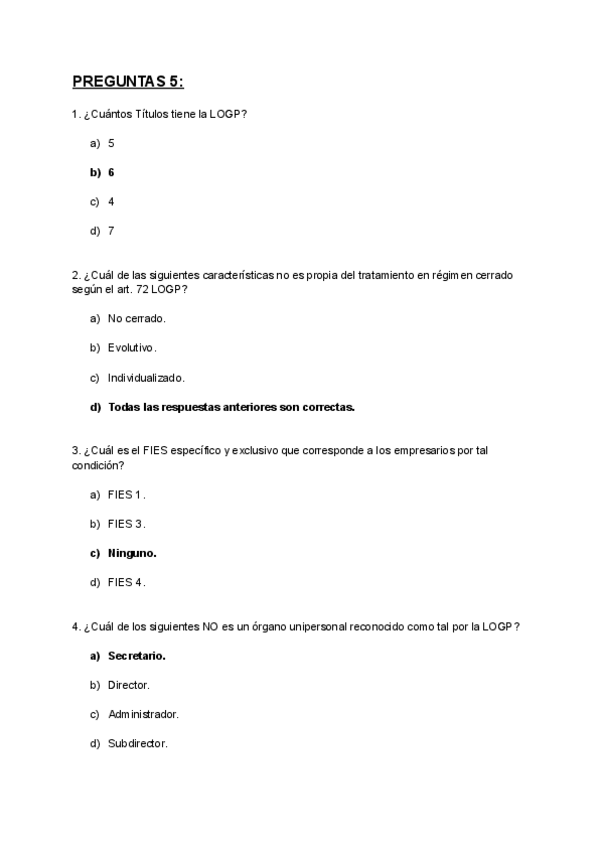 PREGUNTAS 5:

1. ¿Cuántos Títulos tiene la LOGP?

a) 5

b) 6

c) 4

d) 7

2. ¿Cuál de las siguientes características no es propia del tratamiento en régimen cerrado según el art. 72 LOGP?

a) No cerrado.

b) Evolutivo.

c) Individualizado.

d) Todas las respuestas anteriores son correctas.

3. ¿Cuál es el FIES específico y exclusivo que corresponde a los empresarios por tal condición?

a) FIES 1.

b) FIES 3.

c) Ninguno.

d) FIES 4.

4. ¿Cuál de los siguientes NO es un órgano unipersonal reconocido como tal por la LOGP?

a) Secretario.

b) Director.

c) Administrador.

d) Subdirector.